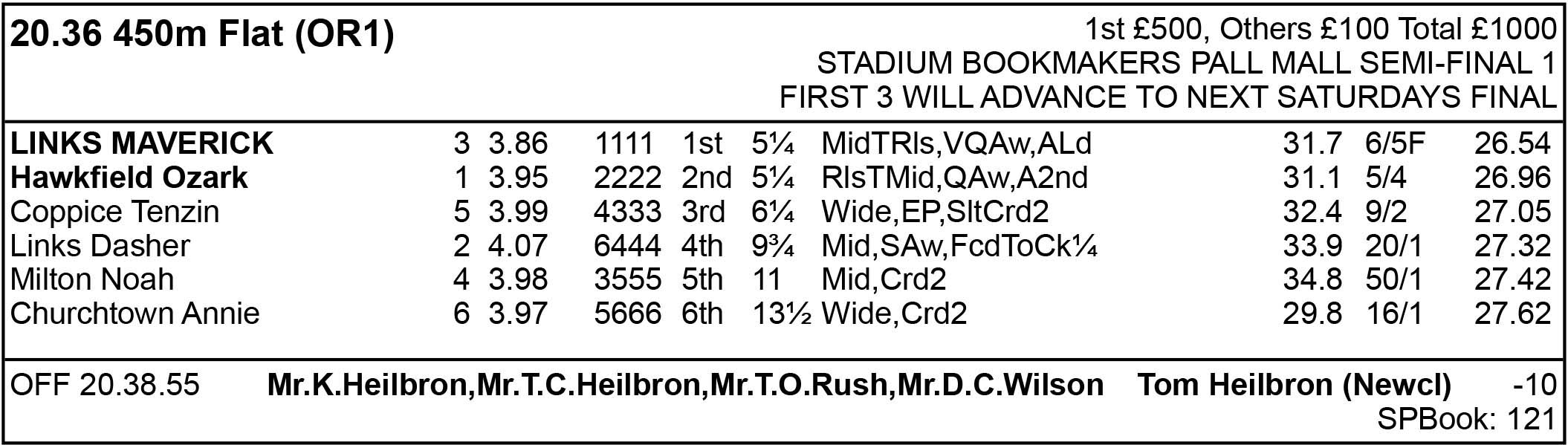 20.36 450m Flat (OR1)

1st £500, Others £100 Total £1000
STADIUM BOOKMAKERS PALL MALL SEMI-FINAL 1
FIRST 3 WILL ADVANCE TO NEXT SATURDAYS FINAL

| | | | | | | | | | |
|---|---|---|---|---|---|---|---|---|---|
| LINKS MAVERICK | 3 | 3.86 | 1111 | 1st | 5¼ | MidTRls,VQAw,ALd | 31.7 | 6/5F | 26.54 |
| Hawkfield Ozark | 1 | 3.95 | 2222 | 2nd | 5¼ | RlsTMid,QAw,A2nd | 31.1 | 5/4 | 26.96 |
| Coppice Tenzin | 5 | 3.99 | 4333 | 3rd | 6¼ | Wide,EP,SltCrd2 | 32.4 | 9/2 | 27.05 |
| Links Dasher | 2 | 4.07 | 6444 | 4th | 9¾ | Mid,SAw,FcdToCk¼ | 33.9 | 20/1 | 27.32 |
| Milton Noah | 4 | 3.98 | 3555 | 5th | 11 | Mid,Crd2 | 34.8 | 50/1 | 27.42 |
| Churchtown Annie | 6 | 3.97 | 5666 | 6th | 13½ | Wide,Crd2 | 29.8 | 16/1 | 27.62 |

OFF 20.38.55 Mr.K.Heilbron,Mr.T.C.Heilbron,Mr.T.O.Rush,Mr.D.C.Wilson Tom Heilbron (Newcl) -10
SPBook: 121